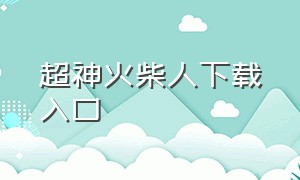 超神火柴人下载入口